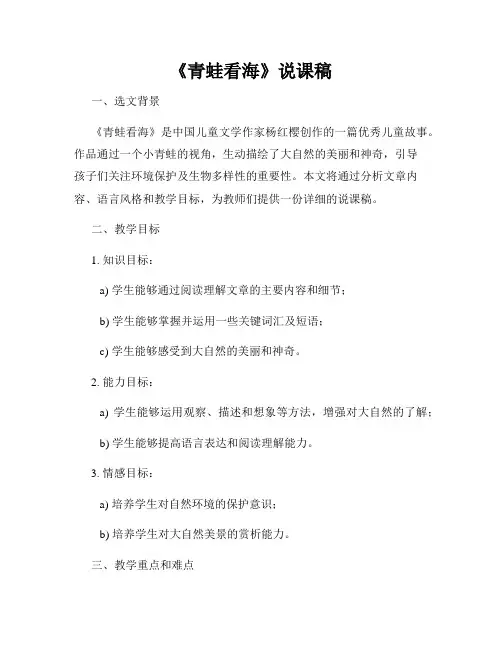 《青蛙看海》说课稿

一、选文背景

《青蛙看海》是中国儿童文学作家杨红樱创作的一篇优秀儿童故事。作品通过一个小青蛙的视角，生动描绘了大自然的美丽和神奇，引导孩子们关注环境保护及生物多样性的重要性。本文将通过分析文章内容、语言风格和教学目标，为教师们提供一份详细的说课稿。

二、教学目标

1. 知识目标：

a) 学生能够通过阅读理解文章的主要内容和细节；

b) 学生能够掌握并运用一些关键词汇及短语；

c) 学生能够感受到大自然的美丽和神奇。

2. 能力目标：

a) 学生能够运用观察、描述和想象等方法，增强对大自然的了解；

b) 学生能够提高语言表达和阅读理解能力。

3. 情感目标：

a) 培养学生对自然环境的保护意识；

b) 培养学生对大自然美景的赏析能力。

三、教学重点和难点